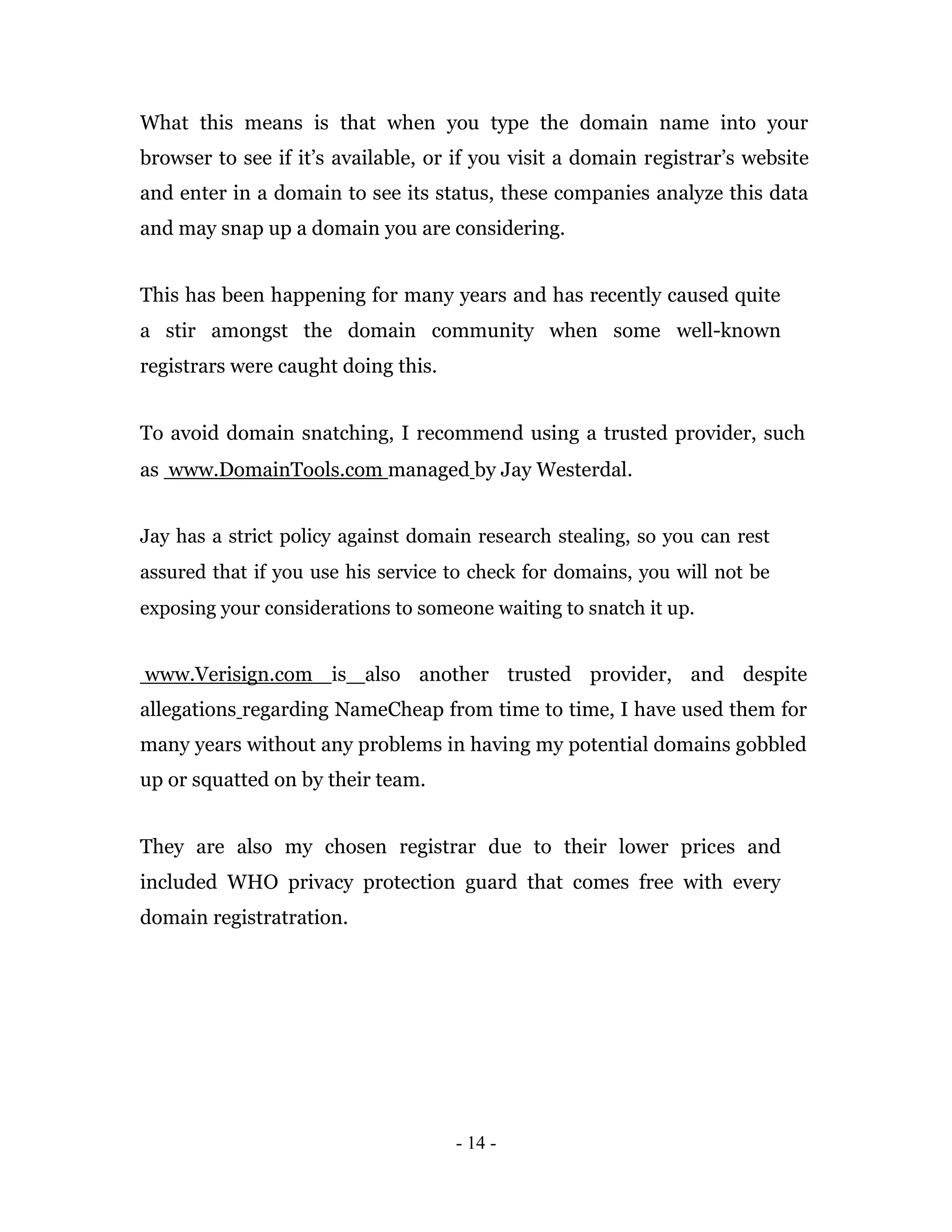 What this means is that when you type the domain name into your browser to see if it’s available, or if you visit a domain registrar’s website and enter in a domain to see its status, these companies analyze this data and may snap up a domain you are considering.

This has been happening for many years and has recently caused quite a stir amongst the domain community when some well-known registrars were caught doing this.

To avoid domain snatching, I recommend using a trusted provider, such as www.DomainTools.com managed by Jay Westerdal.

Jay has a strict policy against domain research stealing, so you can rest assured that if you use his service to check for domains, you will not be exposing your considerations to someone waiting to snatch it up.

www.Verisign.com is also another trusted provider, and despite allegations regarding NameCheap from time to time, I have used them for many years without any problems in having my potential domains gobbled up or squatted on by their team.

They are also my chosen registrar due to their lower prices and included WHO privacy protection guard that comes free with every domain registratration.

- 14 -